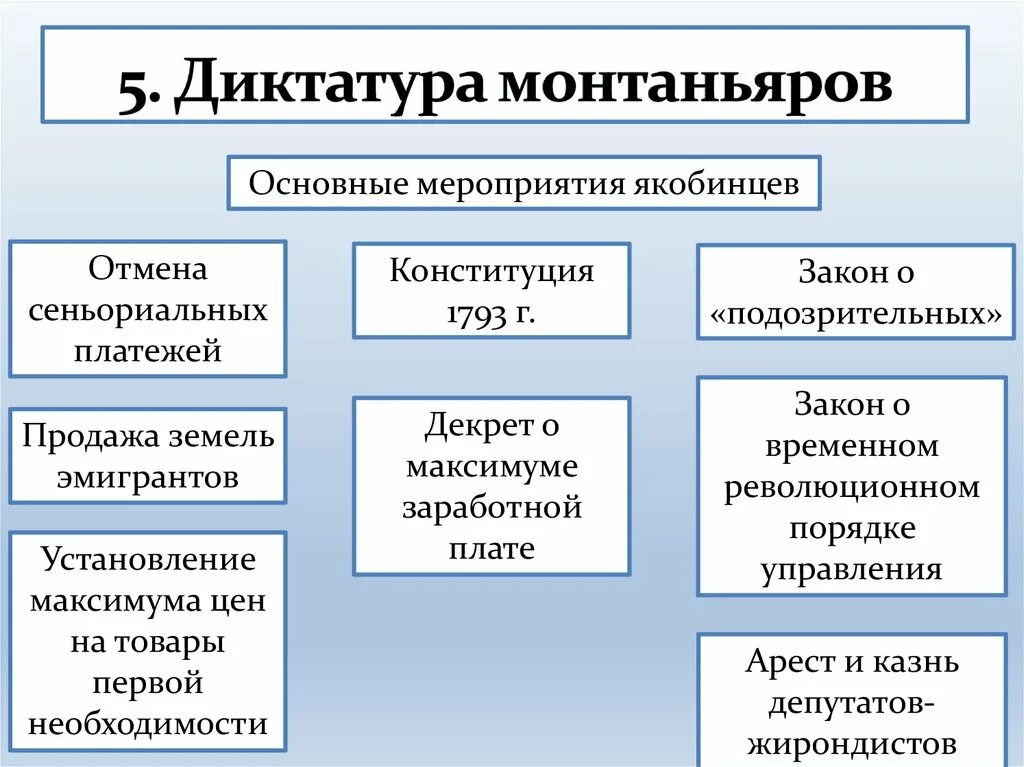 5. Диктатура монтаньяров

Основные мероприятия якобинцев

Отмена сеньориальных платежей

Продажа земель эмигрантов

Установление максимума цен на товары первой необходимости

Конституция 1793 г.

Декрет о максимуме заработной плате

Закон о «подозрительных»

Закон о временном революционном порядке управления

Арест и казнь депутатов-жирондистов